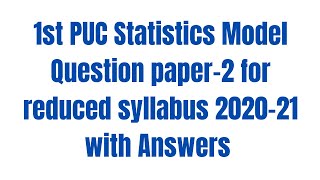 1st PUC Statistics Model Question paper-2 for reduced syllabus 2020-21 with Answers